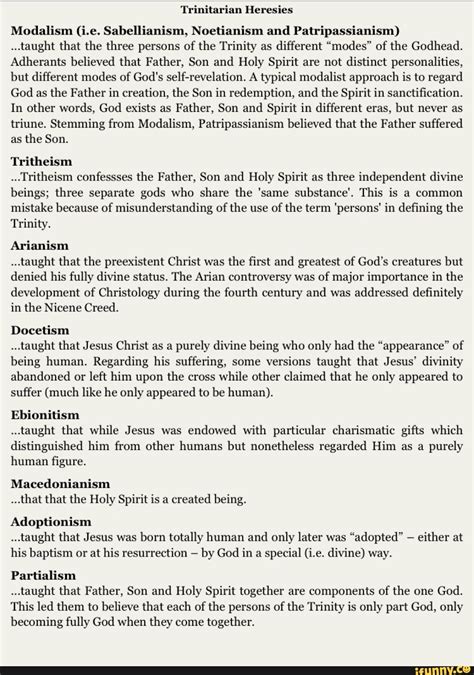 Trinitarian Heresies

Modalism (i.e. Sabellianism, Noetianism and Patripassianism)
...taught that the three persons of the Trinity as different "modes" of the Godhead. Adherants believed that Father, Son and Holy Spirit are not distinct personalities, but different modes of God's self-revelation. A typical modalist approach is to regard God as the Father in creation, the Son in redemption, and the Spirit in sanctification. In other words, God exists as Father, Son and Spirit in different eras, but never as triune. Stemming from Modalism, Patripassianism believed that the Father suffered as the Son.

Tritheism
...Tritheism confessses the Father, Son and Holy Spirit as three independent divine beings; three separate gods who share the 'same substance'. This is a common mistake because of misunderstanding of the use of the term 'persons' in defining the Trinity.

Arianism
...taught that the preexistent Christ was the first and greatest of God's creatures but denied his fully divine status. The Arian controversy was of major importance in the development of Christology during the fourth century and was addressed definitely in the Nicene Creed.

Docetism
...taught that Jesus Christ as a purely divine being who only had the "appearance" of being human. Regarding his suffering, some versions taught that Jesus' divinity abandoned or left him upon the cross while other claimed that he only appeared to suffer (much like he only appeared to be human).

Ebionitism
...taught that while Jesus was endowed with particular charismatic gifts which distinguished him from other humans but nonetheless regarded Him as a purely human figure.

Macedonianism
...that that the Holy Spirit is a created being.

Adoptionism
...taught that Jesus was born totally human and only later was "adopted" – either at his baptism or at his resurrection – by God in a special (i.e. divine) way.

Partialism
...taught that Father, Son and Holy Spirit together are components of the one God. This led them to believe that each of the persons of the Trinity is only part God, only becoming fully God when they come together.

ifunny.co